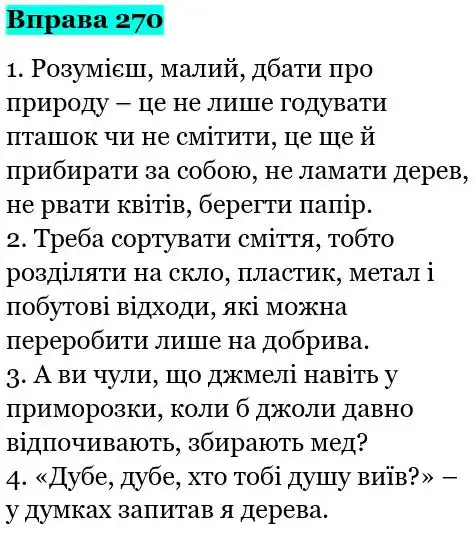 Вправа 270

1. Розумієш, малий, дбати про природу – це не лише годувати пташок чи не смітити, це ще й прибирати за собою, не ламати дерев, не рвати квітів, берегти папір.
2. Треба сортувати сміття, тобто розділяти на скло, пластик, метал і побутові відходи, які можна переробити лише на добрива.
3. А ви чули, що джмелі навіть у приморозки, коли б джоли давно відпочивають, збирають мед?
4. «Дубе, дубе, хто тобі душу виїв?» – у думках запитав я дерева.